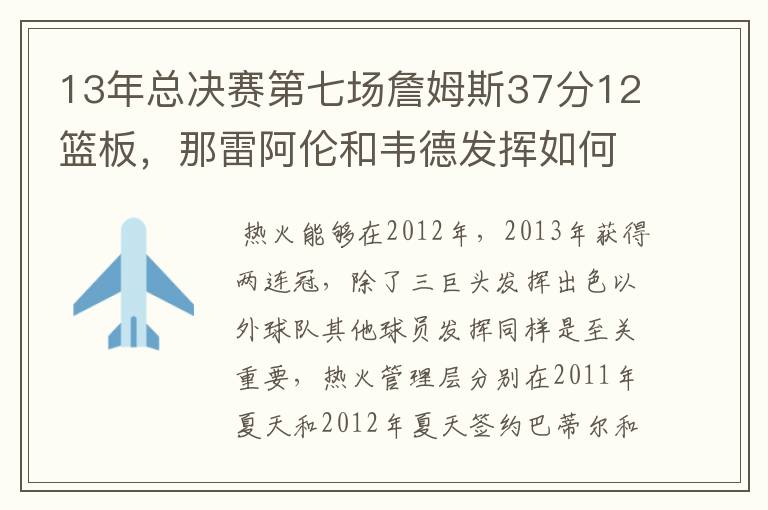 13年总决赛第七场詹姆斯37分12篮板，那雷阿伦和韦德发挥如何

热火能够在2012年，2013年获得两连冠，除了三巨头发挥出色以外球队其他球员发挥同样是至关重要，热火管理层分别在2011年夏天和2012年夏天签约巴蒂尔和